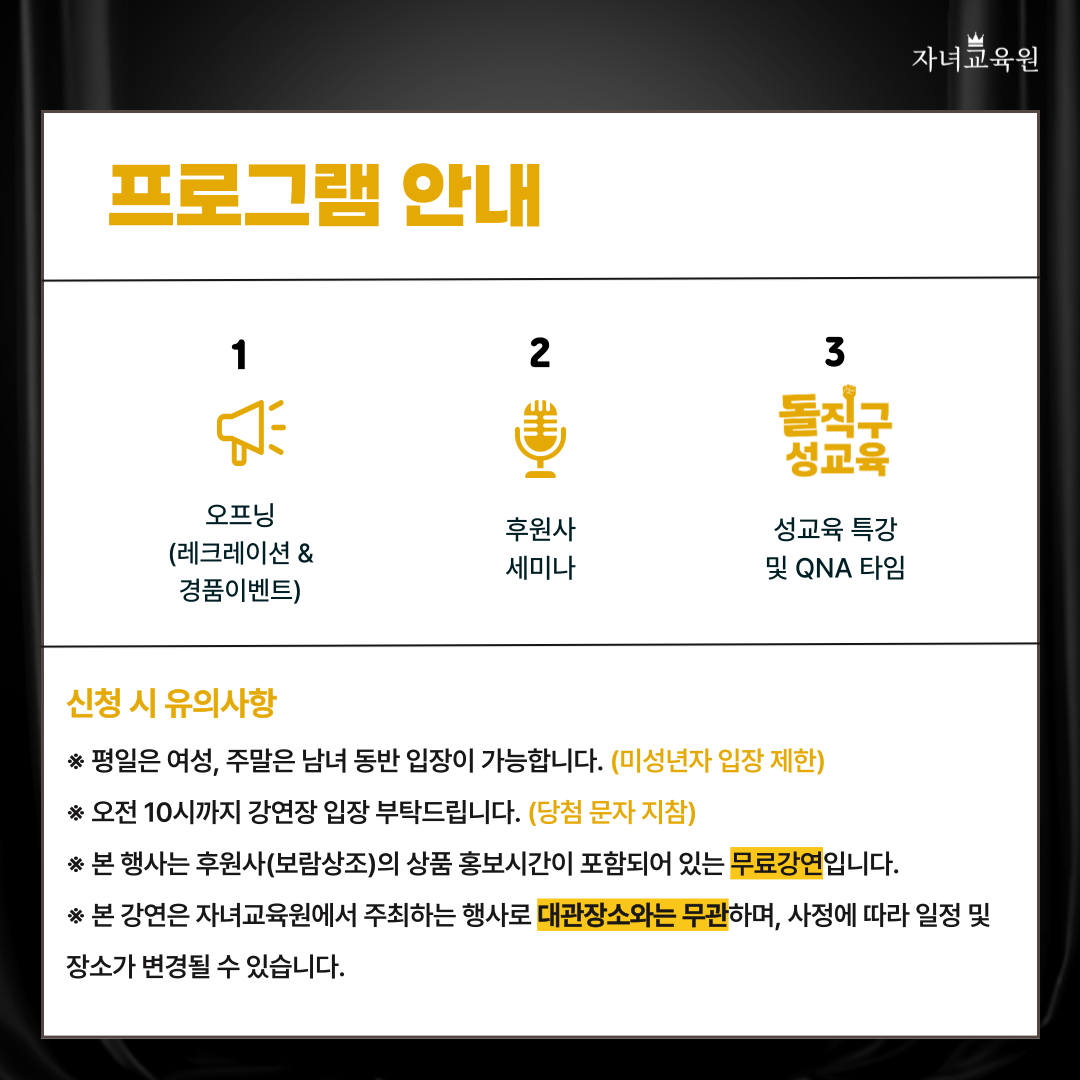 자녀교육원

프로그램 안내

1

오프닝
(레크레이션 &
경품이벤트)

2

후원사
세미나

3

돌직구
성교육

성교육 특강
및 QNA 타임

신청 시 유의사항

※ 평일은 여성, 주말은 남녀 동반 입장이 가능합니다. (미성년자 입장 제한)

※ 오전 10시까지 강연장 입장 부탁드립니다. (당첨 문자 지참)

※ 본 행사는 후원사(보람상조)의 상품 홍보시간이 포함되어 있는 무료강연입니다.

※ 본 강연은 자녀교육원에서 주최하는 행사로 대관장소와는 무관하며, 사정에 따라 일정 및 장소가 변경될 수 있습니다.